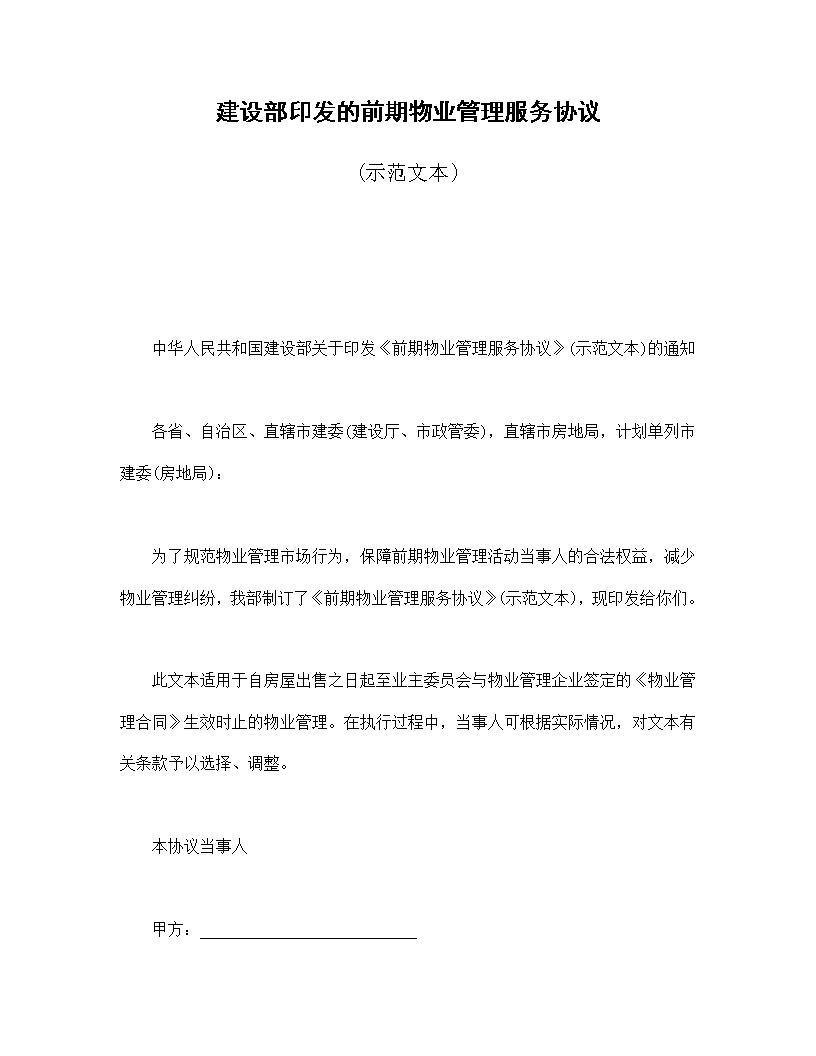 建设部印发的前期物业管理服务协议

（示范文本）

中华人民共和国建设部关于印发《前期物业管理服务协议》(示范文本)的通知

各省、自治区、直辖市建委(建设厅、市政管委)，直辖市房地局，计划单列市建委(房地局)：

为了规范物业管理市场行为，保障前期物业管理活动当事人的合法权益，减少物业管理纠纷，我部制订了《前期物业管理服务协议》(示范文本)，现印发给你们。

此文本适用于自房屋出售之日起至业主委员会与物业管理企业签定的《物业管理合同》生效时止的物业管理。在执行过程中，当事人可根据实际情况，对文本有关条款予以选择、调整。

本协议当事人

甲方：____________________